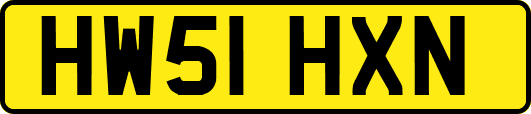 HW51 HXN